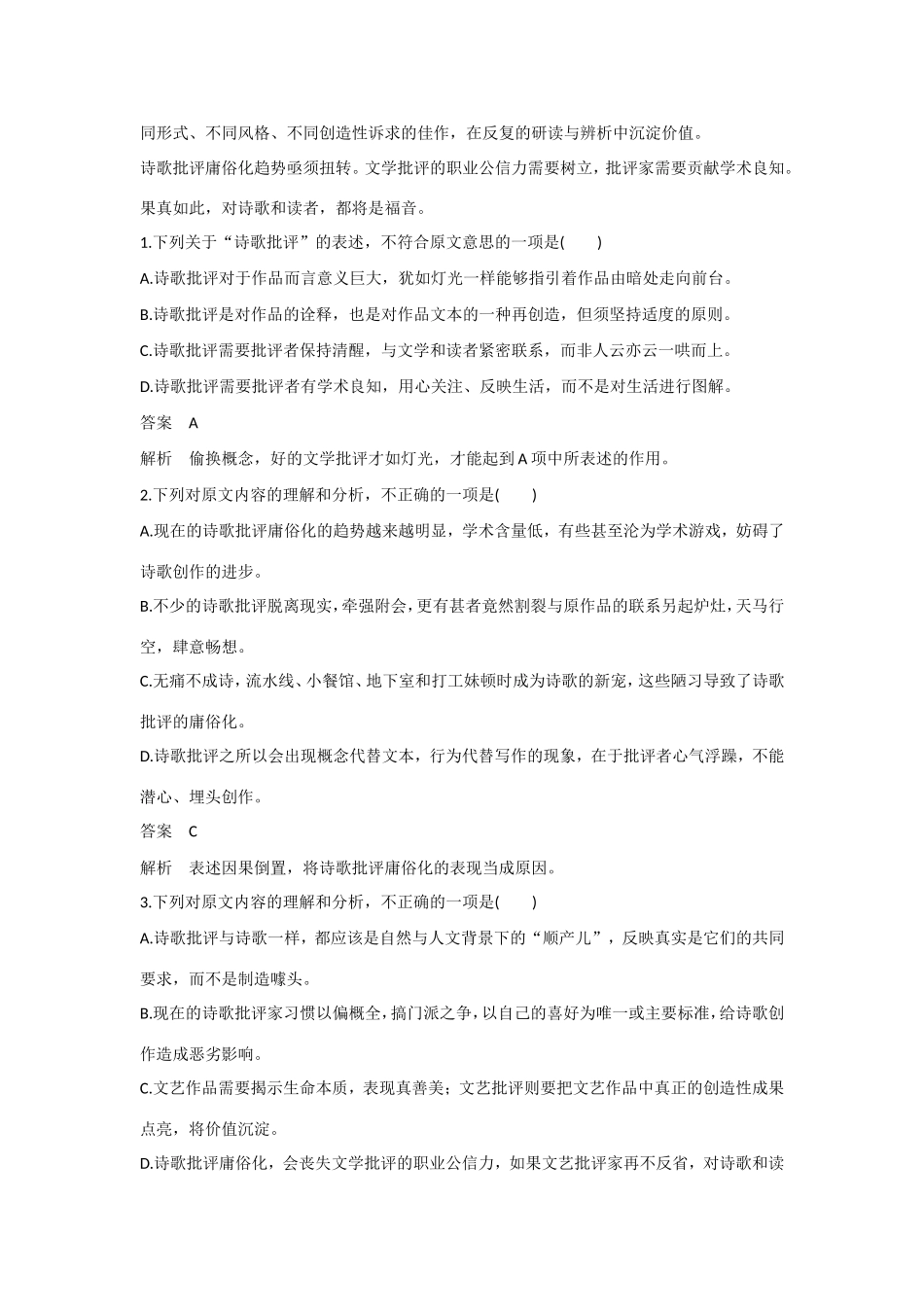 同形式、不同风格、不同创造性诉求的佳作，在反复的研读与辨析中沉淀价值。

诗歌批评庸俗化趋势亟须扭转。文学批评的职业公信力需要树立，批评家需要贡献学术良知。果真如此，对诗歌和读者，都将是福音。

1.下列关于“诗歌批评”的表述，不符合原文意思的一项是(　　)

A.诗歌批评对于作品而言意义巨大，犹如灯光一样能够指引着作品由暗处走向前台。

B.诗歌批评是对作品的诠释，也是对作品文本的一种再创造，但须坚持适度的原则。

C.诗歌批评需要批评者保持清醒，与文学和读者紧密联系，而非人云亦云一哄而上。

D.诗歌批评需要批评者有学术良知，用心关注、反映生活，而不是对生活进行图解。

答案　A

解析　偷换概念，好的文学批评才如灯光，才能起到A项中所表述的作用。

2.下列对原文内容的理解和分析，不正确的一项是(　　)

A.现在的诗歌批评庸俗化的趋势越来越明显，学术含量低，有些甚至沦为学术游戏，妨碍了诗歌创作的进步。

B.不少的诗歌批评脱离现实，牵强附会，更有甚者竟然割裂与原作品的联系另起炉灶，天马行空，肆意畅想。

C.无痛不成诗，流水线、小餐馆、地下室和打工妹顿时成为诗歌的新宠，这些陋习导致了诗歌批评的庸俗化。

D.诗歌批评之所以会出现概念代替文本，行为代替写作的现象，在于批评者心气浮躁，不能潜心、埋头创作。

答案　C

解析　表述因果倒置，将诗歌批评庸俗化的表现当成原因。

3.下列对原文内容的理解和分析，不正确的一项是(　　)

A.诗歌批评与诗歌一样，都应该是自然与人文背景下的“顺产儿”，反映真实是它们的共同要求，而不是制造噱头。

B.现在的诗歌批评家习惯以偏概全，搞门派之争，以自己的喜好为唯一或主要标准，给诗歌创作造成恶劣影响。

C.文艺作品需要揭示生命本质，表现真善美；文艺批评则要把文艺作品中真正的创造性成果点亮，将价值沉淀。

D.诗歌批评庸俗化，会丧失文学批评的职业公信力，如果文艺批评家再不反省，对诗歌和读